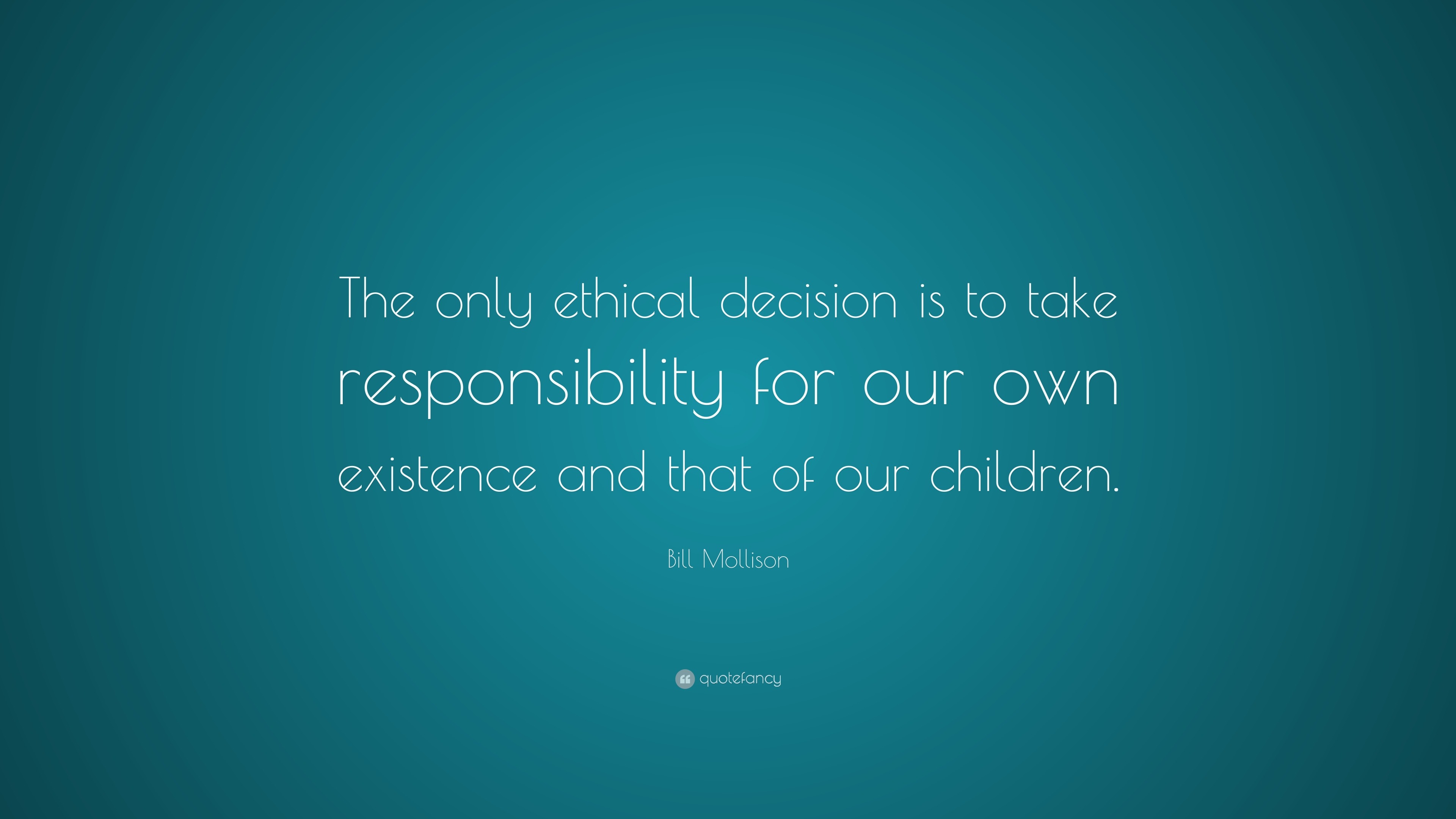 The only ethical decision is to take responsibility for our own existence and that of our children.

Bill Mollison

quotefancy